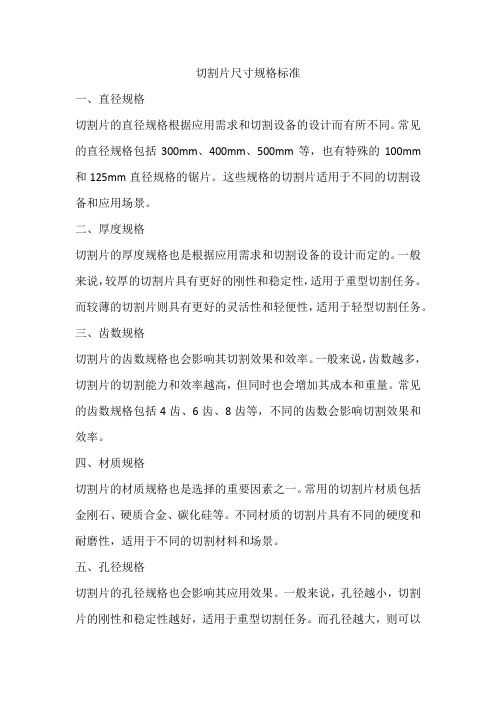 切割片尺寸规格标准

一、直径规格

切割片的直径规格根据应用需求和切割设备的设计而有所不同。常见的直径规格包括 300mm、400mm、500mm 等，也有特殊的 100mm 和 125mm 直径规格的锯片。这些规格的切割片适用于不同的切割设备和应用场景。

二、厚度规格

切割片的厚度规格也是根据应用需求和切割设备的设计而定的。一般来说，较厚的切割片具有更好的刚性和稳定性，适用于重型切割任务。而较薄的切割片则具有更好的灵活性和轻便性，适用于轻型切割任务。

三、齿数规格

切割片的齿数规格也会影响其切割效果和效率。一般来说，齿数越多，切割片的切割能力和效率越高，但同时也会增加其成本和重量。常见的齿数规格包括 4 齿、6 齿、8 齿等，不同的齿数会影响切割效果和效率。

四、材质规格

切割片的材质规格也是选择的重要因素之一。常用的切割片材质包括金刚石、硬质合金、碳化硅等。不同材质的切割片具有不同的硬度和耐磨性，适用于不同的切割材料和场景。

五、孔径规格

切割片的孔径规格也会影响其应用效果。一般来说，孔径越小，切割片的刚性和稳定性越好，适用于重型切割任务。而孔径越大，则可以